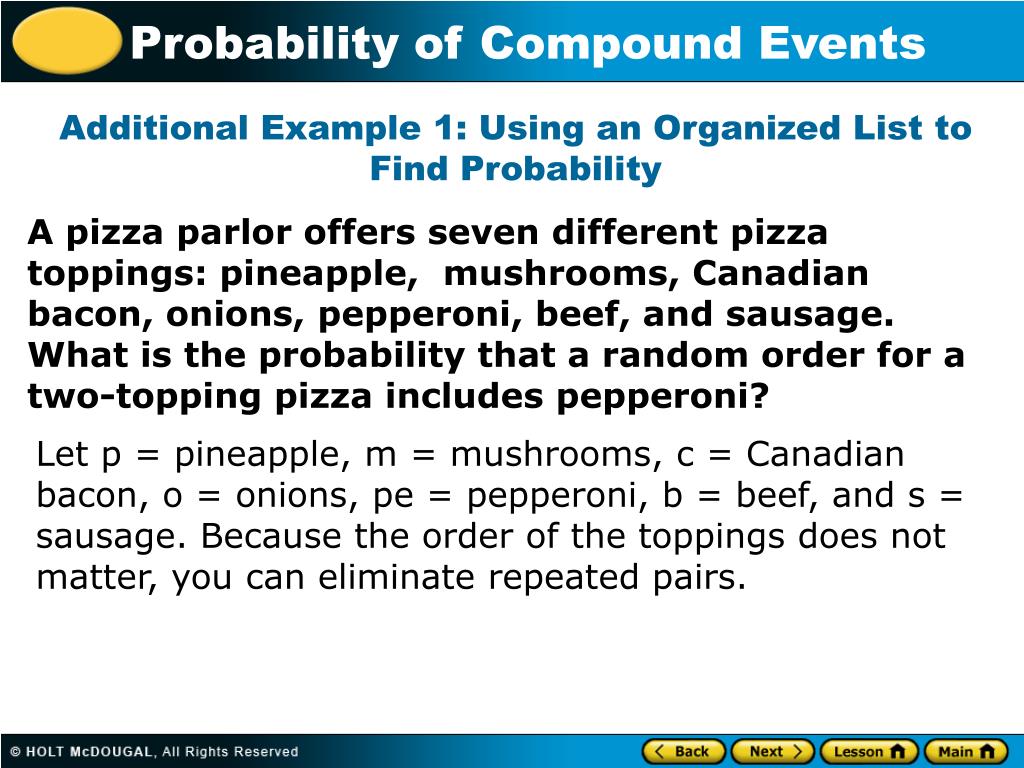 Probability of Compound Events

Additional Example 1: Using an Organized List to Find Probability

A pizza parlor offers seven different pizza toppings: pineapple, mushrooms, Canadian bacon, onions, pepperoni, beef, and sausage. What is the probability that a random order for a two-topping pizza includes pepperoni?

Let p = pineapple, m = mushrooms, c = Canadian bacon, o = onions, pe = pepperoni, b = beef, and s = sausage. Because the order of the toppings does not matter, you can eliminate repeated pairs.

© HOLT McDOUGAL, All Rights Reserved

Back Next Lesson Main